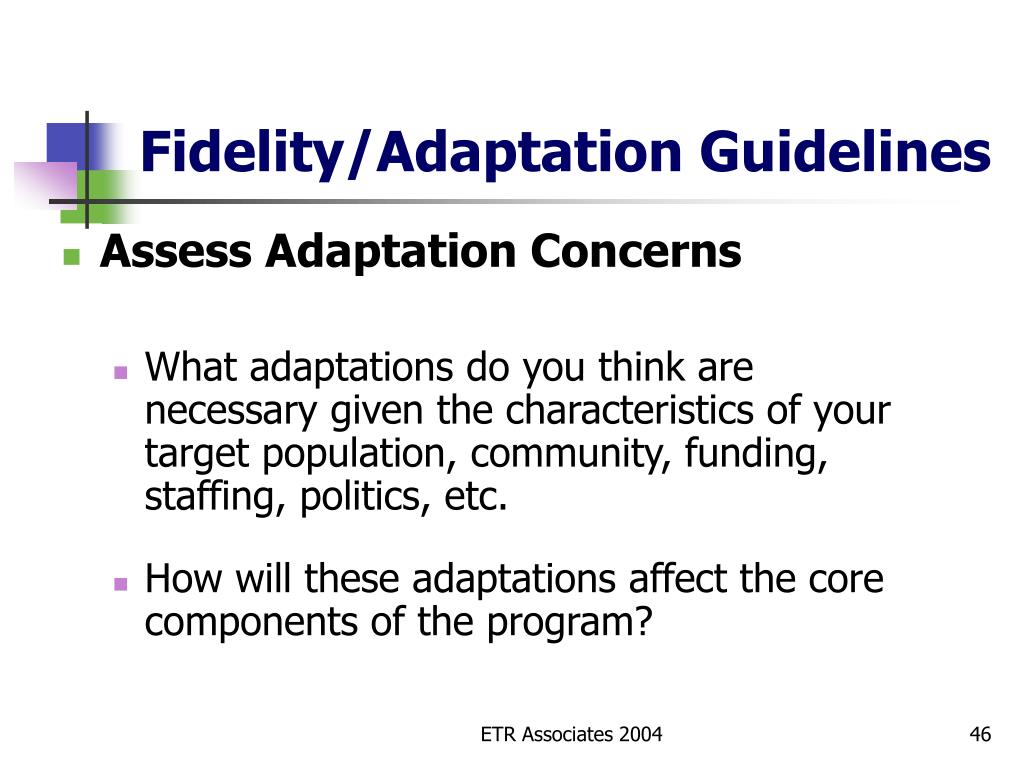 Fidelity/Adaptation Guidelines

Assess Adaptation Concerns

What adaptations do you think are necessary given the characteristics of your target population, community, funding, staffing, politics, etc.

How will these adaptations affect the core components of the program?

ETR Associates 2004

46